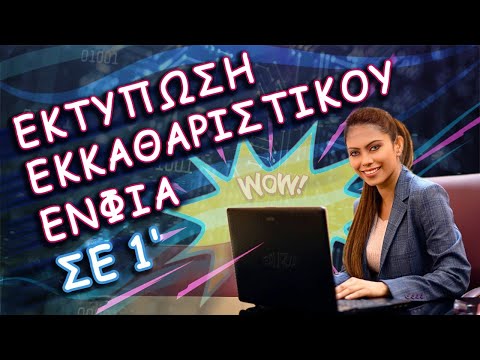 01001

ΕΚΤΥΠΩΣΗ ΕΚΚΑΘΑΡΙΣΤΙΚΟΥ ΕΝΦΙΑ

ΣΕ 1'

WOW!